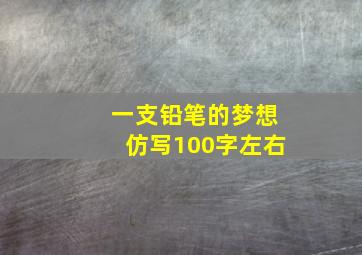 一支铅笔的梦想
仿写100字左右